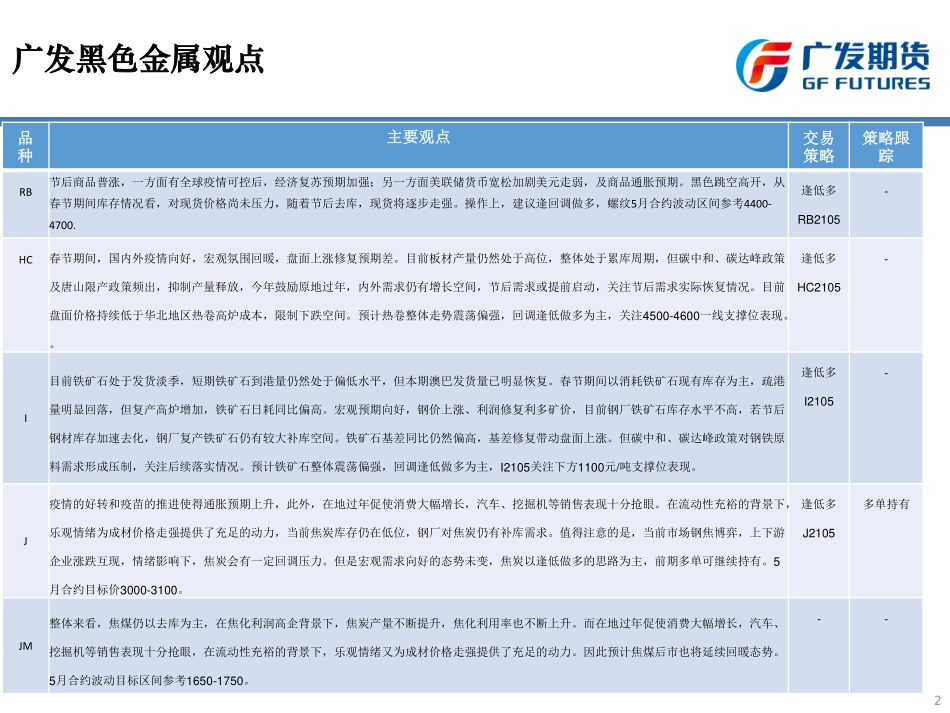 广发黑色金属观点

广发期货
GF FUTURES

| 品种 | 主要观点 | 交易策略 | 策略跟踪 |
|---|---|---|---|
| RB | 节后商品普涨，一方面有全球疫情可控后，经济复苏预期加强；另一方面美联储货币宽松加剧美元走弱，及商品通胀预期。黑色跳空高开，从春节期间库存情况看，对现货价格尚未压力，随着节后去库，现货将逐步走强。操作上，建议逢回调做多，螺纹5月合约波动区间参考4400-4700. | 逢低多 RB2105 | - |
| HC | 春节期间，国内外疫情向好，宏观氛围回暖，盘面上涨修复预期差。目前板材产量仍然处于高位，整体处于累库周期，但碳中和、碳达峰政策及唐山限产政策频出，抑制产量释放，今年鼓励原地过年，内外需求仍有增长空间，节后需求或提前启动，关注节后需求实际恢复情况。目前盘面价格持续低于华北地区热卷高炉成本，限制下跌空间。预计热卷整体走势震荡偏强，回调逢低做多为主，关注4500-4600一线支撑位表现。。 | 逢低多 HC2105 | - |
| I | 目前铁矿石处于发货淡季，短期铁矿石到港量仍然处于偏低水平，但本期澳巴发货量已明显恢复。春节期间以消耗铁矿石现有库存为主，疏港量明显回落，但复产高炉增加，铁矿石日耗同比偏高。宏观预期向好，钢价上涨、利润修复利多矿价，目前钢厂铁矿石库存水平不高，若节后钢材库存加速去化，钢厂复产铁矿石仍有较大补库空间。铁矿石基差同比仍然偏高，基差修复带动盘面上涨。但碳中和、碳达峰政策对钢铁原料需求形成压制，关注后续落实情况。预计铁矿石整体震荡偏强，回调逢低做多为主，I2105关注下方1100元/吨支撑位表现。 | 逢低多 I2105 | - |
| J | 疫情的好转和疫苗的推进使得通胀预期上升，此外，在地过年促使消费大幅增长，汽车、挖掘机等销售表现十分抢眼。在流动性充裕的背景下，乐观情绪为成材价格走强提供了充足的动力，当前焦炭库存仍在低位，钢厂对焦炭仍有补库需求。值得注意的是，当前市场钢焦博弈，上下游企业涨跌互现，情绪影响下，焦炭会有一定回调压力。但是宏观需求向好的态势未变，焦炭以逢低做多的思路为主，前期多单可继续持有。5月合约目标价3000-3100。 | 逢低多 J2105 | 多单持有 |
| JM | 整体来看，焦煤仍以去库为主，在焦化利润高企背景下，焦炭产量不断提升，焦化利用率也不断上升。而在地过年促使消费大幅增长，汽车、挖掘机等销售表现十分抢眼，在流动性充裕的背景下，乐观情绪又为成材价格走强提供了充足的动力。因此预计焦煤后市也将延续回暖态势。5月合约波动目标区间参考1650-1750。 | - | - |

2